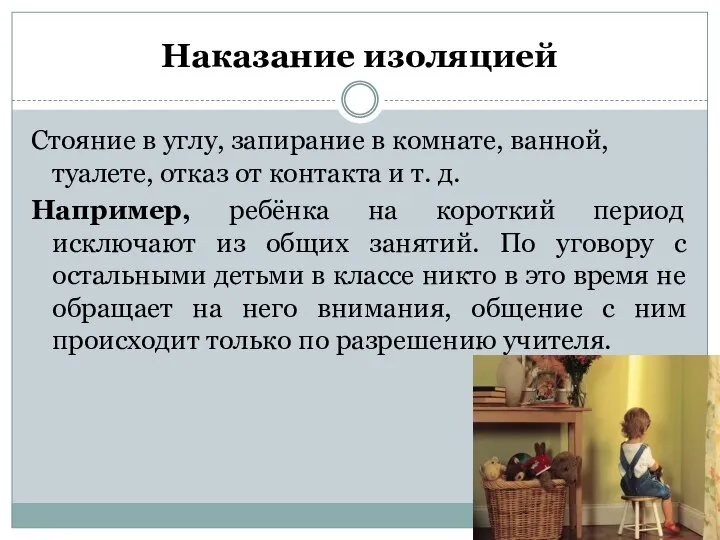 Наказание изоляцией

Стояние в углу, запирание в комнате, ванной, туалете, отказ от контакта и т. д.

Например, ребёнка на короткий период исключают из общих занятий. По уговору с остальными детьми в классе никто в это время не обращает на него внимания, общение с ним происходит только по разрешению учителя.